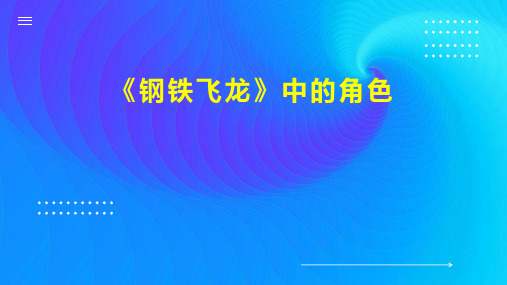 《钢铁飞龙》中的角色